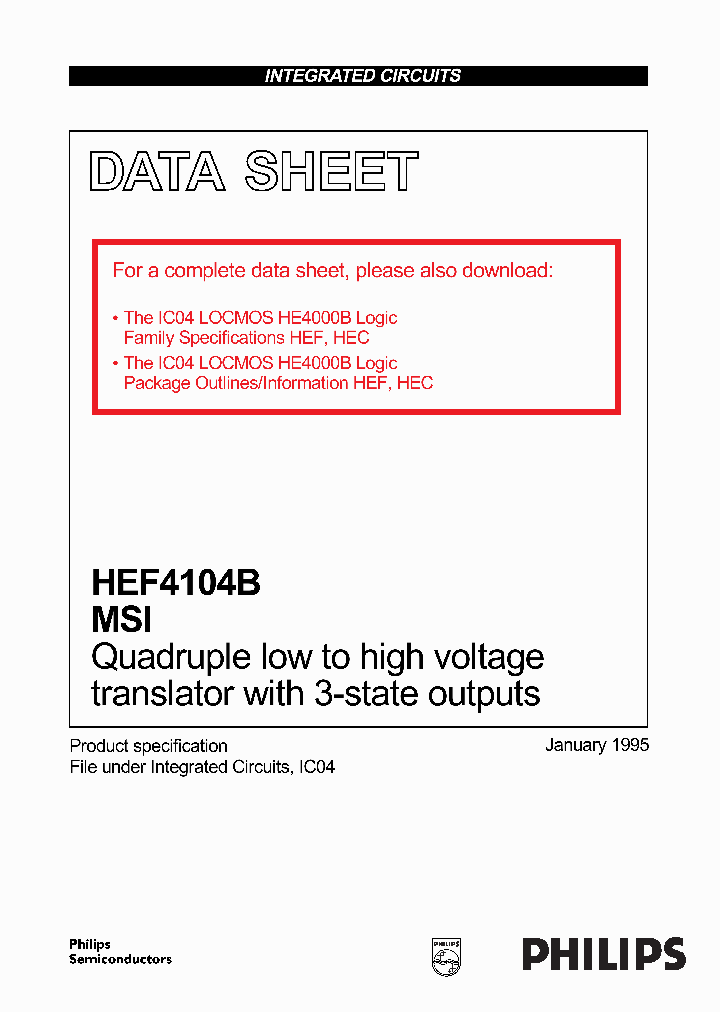 INTEGRATED CIRCUITS

DATA SHEET

For a complete data sheet, please also download:

• The IC04 LOCMOS HE4000B Logic Family Specifications HEF, HEC
• The IC04 LOCMOS HE4000B Logic Package Outlines/Information HEF, HEC

HEF4104B
MSI
Quadruple low to high voltage translator with 3-state outputs

Product specification
File under Integrated Circuits, IC04

January 1995

Philips
Semiconductors

PHILIPS

PHILIPS